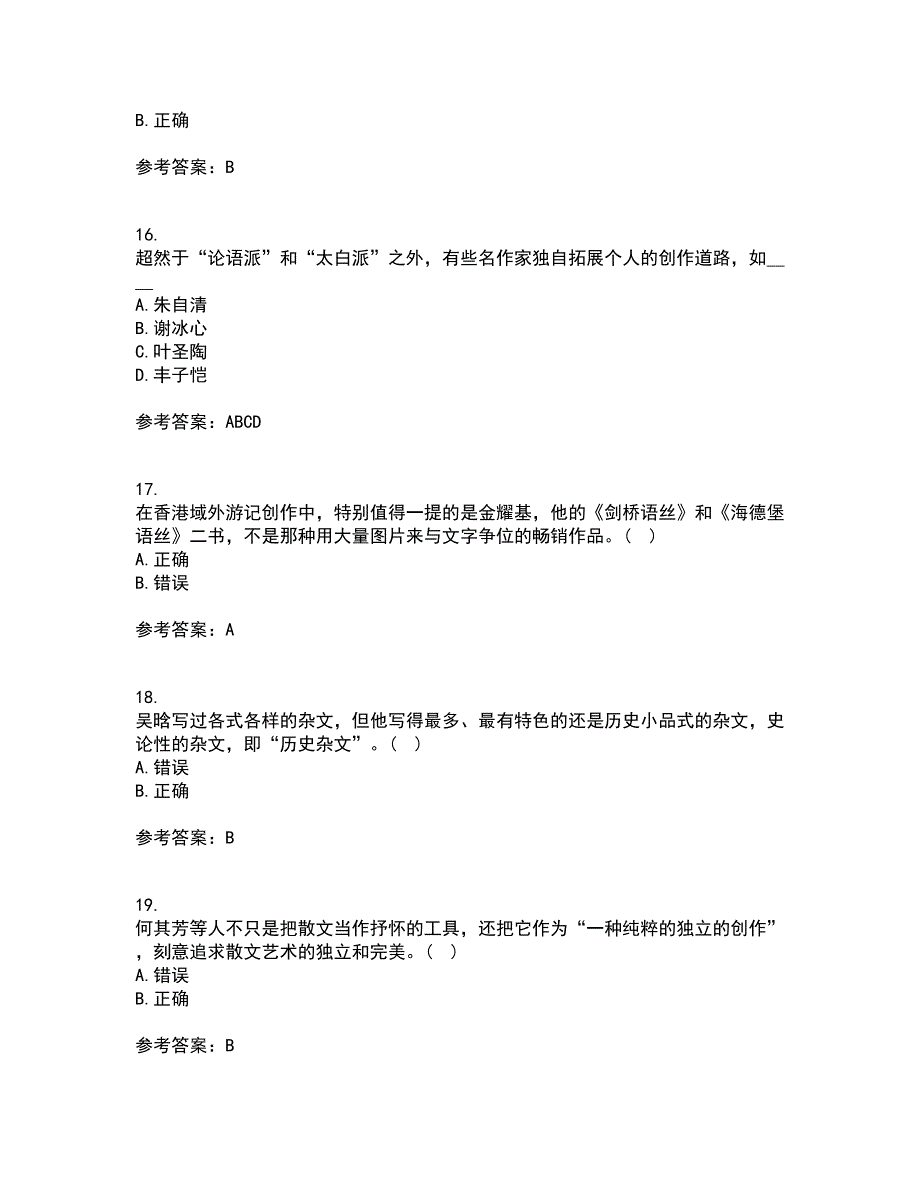 B. 正确

参考答案：B

16.
超然于“论语派”和“太白派”之外，有些名作家独自拓展个人的创作道路，如____
A. 朱自清
B. 谢冰心
C. 叶圣陶
D. 丰子恺

参考答案：ABCD

17.
在香港域外游记创作中，特别值得一提的是金耀基，他的《剑桥语丝》和《海德堡语丝》二书，不是那种用大量图片来与文字争位的畅销作品。（ ）
A. 正确
B. 错误

参考答案：A

18.
吴晗写过各式各样的杂文，但他写得最多、最有特色的还是历史小品式的杂文，史论性的杂文，即“历史杂文”。（ ）
A. 错误
B. 正确

参考答案：B

19.
何其芳等人不只是把散文当作抒怀的工具，还把它作为“一种纯粹的独立的创作”，刻意追求散文艺术的独立和完美。（ ）
A. 错误
B. 正确

参考答案：B